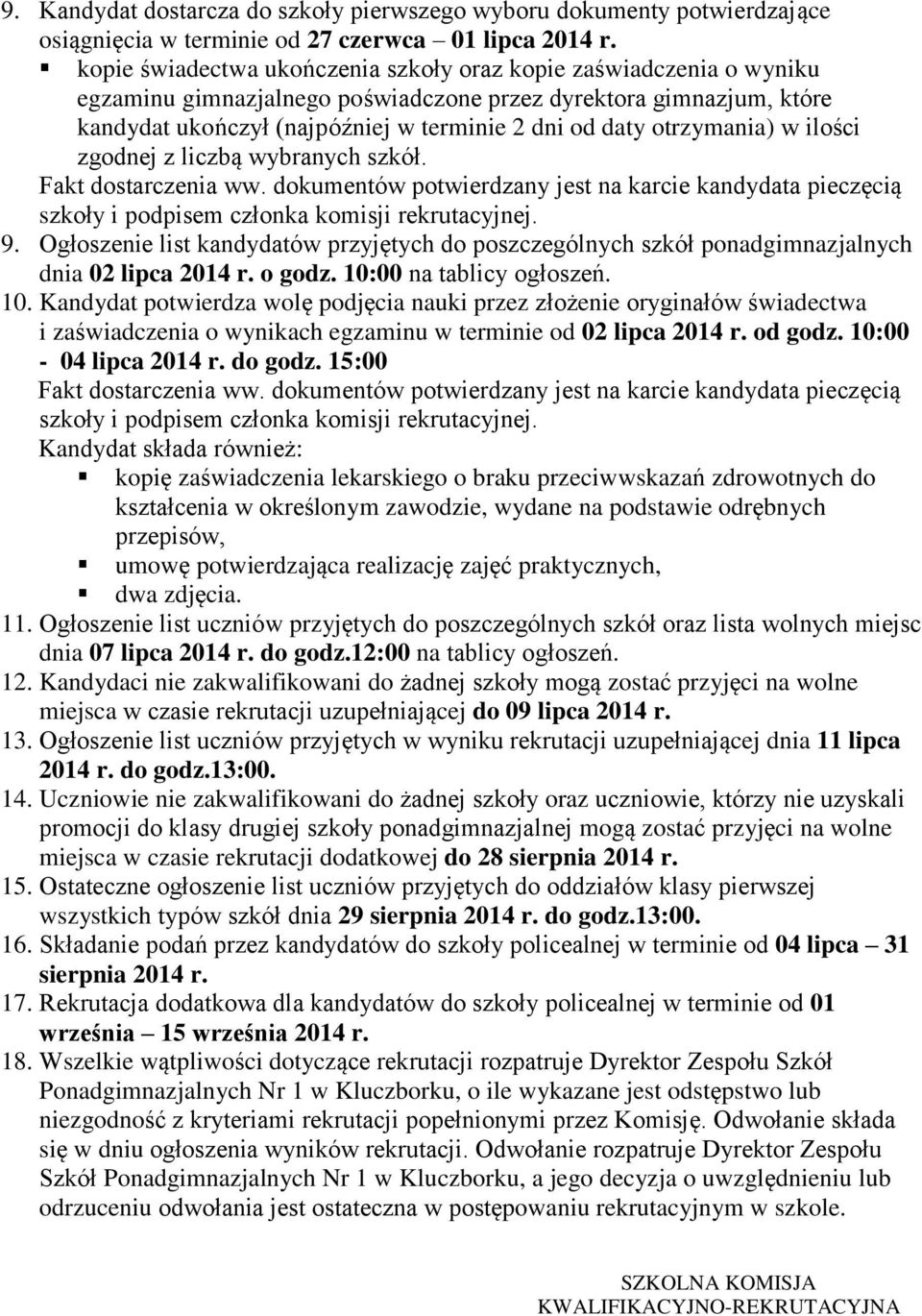 9. Kandydat dostarcza do szkoły pierwszego wyboru dokumenty potwierdzające osiągnięcia w terminie od 27 czerwca – 01 lipca 2014 r.
▪ kopie świadectwa ukończenia szkoły oraz kopie zaświadczenia o wyniku egzaminu gimnazjalnego poświadczone przez dyrektora gimnazjum, które kandydat ukończył (najpóźniej w terminie 2 dni od daty otrzymania) w ilości zgodnej z liczbą wybranych szkół.
Fakt dostarczenia ww. dokumentów potwierdzany jest na karcie kandydata pieczęcią szkoły i podpisem członka komisji rekrutacyjnej.
9. Ogłoszenie list kandydatów przyjętych do poszczególnych szkół ponadgimnazjalnych dnia 02 lipca 2014 r. o godz. 10:00 na tablicy ogłoszeń.
10. Kandydat potwierdza wolę podjęcia nauki przez złożenie oryginałów świadectwa i zaświadczenia o wynikach egzaminu w terminie od 02 lipca 2014 r. od godz. 10:00 - 04 lipca 2014 r. do godz. 15:00
Fakt dostarczenia ww. dokumentów potwierdzany jest na karcie kandydata pieczęcią szkoły i podpisem członka komisji rekrutacyjnej.
Kandydat składa również:
▪ kopię zaświadczenia lekarskiego o braku przeciwwskazań zdrowotnych do kształcenia w określonym zawodzie, wydane na podstawie odrębnych przepisów,
▪ umowę potwierdzająca realizację zajęć praktycznych,
▪ dwa zdjęcia.
11. Ogłoszenie list uczniów przyjętych do poszczególnych szkół oraz lista wolnych miejsc dnia 07 lipca 2014 r. do godz.12:00 na tablicy ogłoszeń.
12. Kandydaci nie zakwalifikowani do żadnej szkoły mogą zostać przyjęci na wolne miejsca w czasie rekrutacji uzupełniającej do 09 lipca 2014 r.
13. Ogłoszenie list uczniów przyjętych w wyniku rekrutacji uzupełniającej dnia 11 lipca 2014 r. do godz.13:00.
14. Uczniowie nie zakwalifikowani do żadnej szkoły oraz uczniowie, którzy nie uzyskali promocji do klasy drugiej szkoły ponadgimnazjalnej mogą zostać przyjęci na wolne miejsca w czasie rekrutacji dodatkowej do 28 sierpnia 2014 r.
15. Ostateczne ogłoszenie list uczniów przyjętych do oddziałów klasy pierwszej wszystkich typów szkół dnia 29 sierpnia 2014 r. do godz.13:00.
16. Składanie podań przez kandydatów do szkoły policealnej w terminie od 04 lipca – 31 sierpnia 2014 r.
17. Rekrutacja dodatkowa dla kandydatów do szkoły policealnej w terminie od 01 września – 15 września 2014 r.
18. Wszelkie wątpliwości dotyczące rekrutacji rozpatruje Dyrektor Zespołu Szkół Ponadgimnazjalnych Nr 1 w Kluczborku, o ile wykazane jest odstępstwo lub niezgodność z kryteriami rekrutacji popełnionymi przez Komisję. Odwołanie składa się w dniu ogłoszenia wyników rekrutacji. Odwołanie rozpatruje Dyrektor Zespołu Szkół Ponadgimnazjalnych Nr 1 w Kluczborku, a jego decyzja o uwzględnieniu lub odrzuceniu odwołania jest ostateczna w postępowaniu rekrutacyjnym w szkole.

SZKOLNA KOMISJA
KWALIFIKACYJNO-REKRUTACYJNA